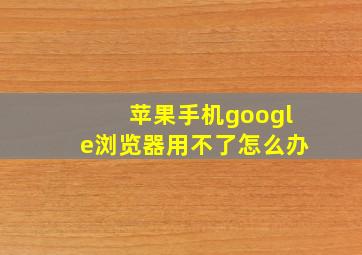 苹果手机google浏览器用不了怎么办